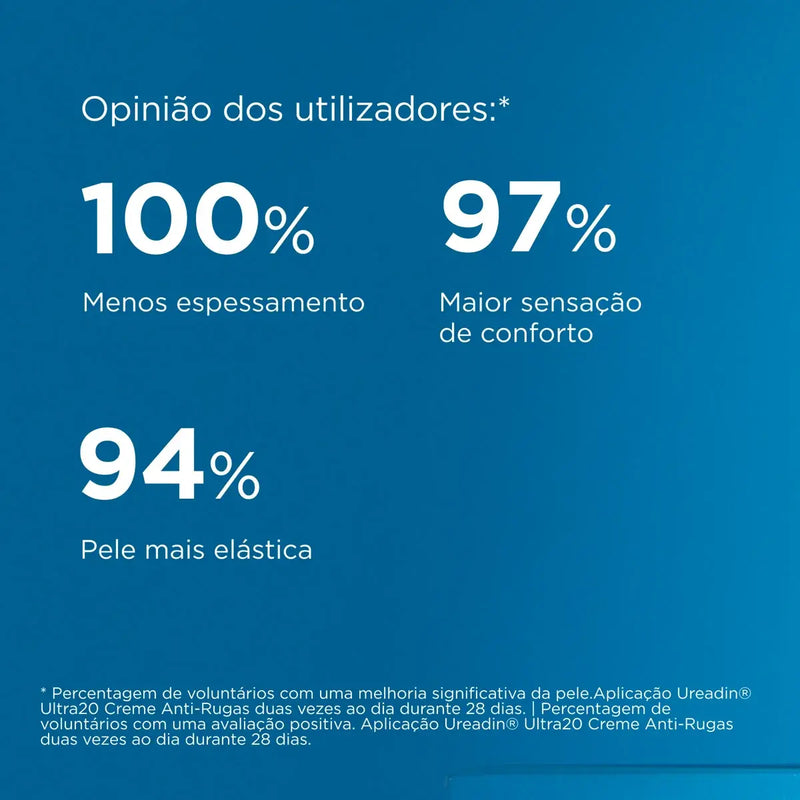 Opinião dos utilizadores:*

100%

Menos espessamento

97%

Maior sensação de conforto

94%

Pele mais elástica

* Percentagem de voluntários com uma melhoria significativa da pele.Aplicação Ureadin® Ultra20 Creme Anti-Rugas duas vezes ao dia durante 28 dias. | Percentagem de voluntários com uma avaliação positiva. Aplicação Ureadin® Ultra20 Creme Anti-Rugas duas vezes ao dia durante 28 dias.